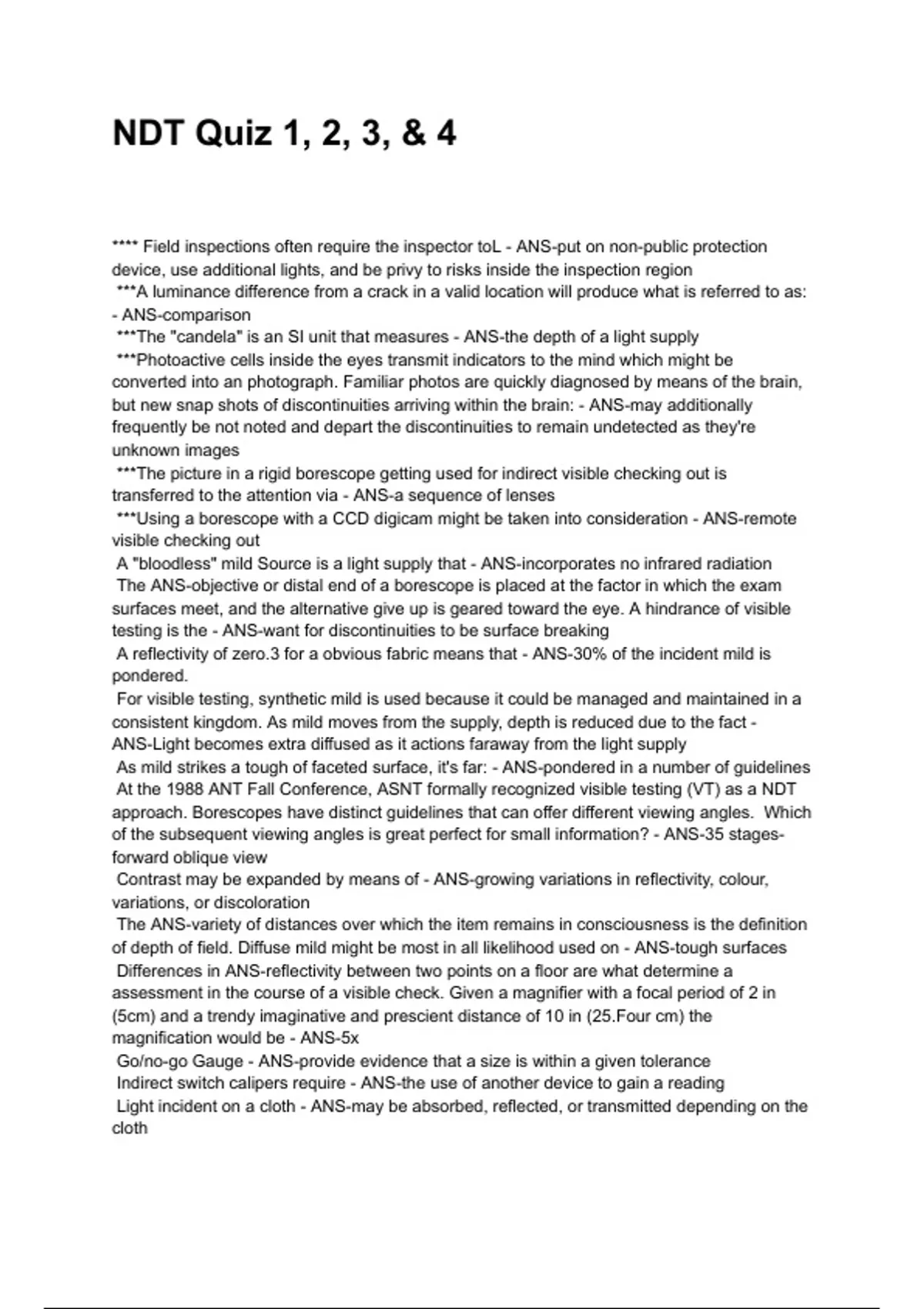 NDT Quiz 1, 2, 3, & 4

**** Field inspections often require the inspector toL - ANS-put on non-public protection device, use additional lights, and be privy to risks inside the inspection region
***A luminance difference from a crack in a valid location will produce what is referred to as: - ANS-comparison
***The "candela" is an SI unit that measures - ANS-the depth of a light supply
***Photoactive cells inside the eyes transmit indicators to the mind which might be converted into an photograph. Familiar photos are quickly diagnosed by means of the brain, but new snap shots of discontinuities arriving within the brain: - ANS-may additionally frequently be not noted and depart the discontinuities to remain undetected as they're unknown images
***The picture in a rigid borescope getting used for indirect visible checking out is transferred to the attention via - ANS-a sequence of lenses
***Using a borescope with a CCD digicam might be taken into consideration - ANS-remote visible checking out
A "bloodless" mild Source is a light supply that - ANS-incorporates no infrared radiation
The ANS-objective or distal end of a borescope is placed at the factor in which the exam surfaces meet, and the alternative give up is geared toward the eye. A hindrance of visible testing is the - ANS-want for discontinuities to be surface breaking
A reflectivity of zero.3 for a obvious fabric means that - ANS-30% of the incident mild is pondered.
For visible testing, synthetic mild is used because it could be managed and maintained in a consistent kingdom. As mild moves from the supply, depth is reduced due to the fact - ANS-Light becomes extra diffused as it actions faraway from the light supply
As mild strikes a tough of faceted surface, it's far: - ANS-pondered in a number of guidelines
At the 1988 ANT Fall Conference, ASNT formally recognized visible testing (VT) as a NDT approach. Borescopes have distinct guidelines that can offer different viewing angles. Which of the subsequent viewing angles is great perfect for small information? - ANS-35 stages-forward oblique view
Contrast may be expanded by means of - ANS-growing variations in reflectivity, colour, variations, or discoloration
The ANS-variety of distances over which the item remains in consciousness is the definition of depth of field. Diffuse mild might be most in all likelihood used on - ANS-tough surfaces
Differences in ANS-reflectivity between two points on a floor are what determine a assessment in the course of a visible check. Given a magnifier with a focal period of 2 in (5cm) and a trendy imaginative and prescient distance of 10 in (25.Four cm) the magnification would be - ANS-5x
Go/no-go Gauge - ANS-provide evidence that a size is within a given tolerance
Indirect switch calipers require - ANS-the use of another device to gain a reading
Light incident on a cloth - ANS-may be absorbed, reflected, or transmitted depending on the cloth